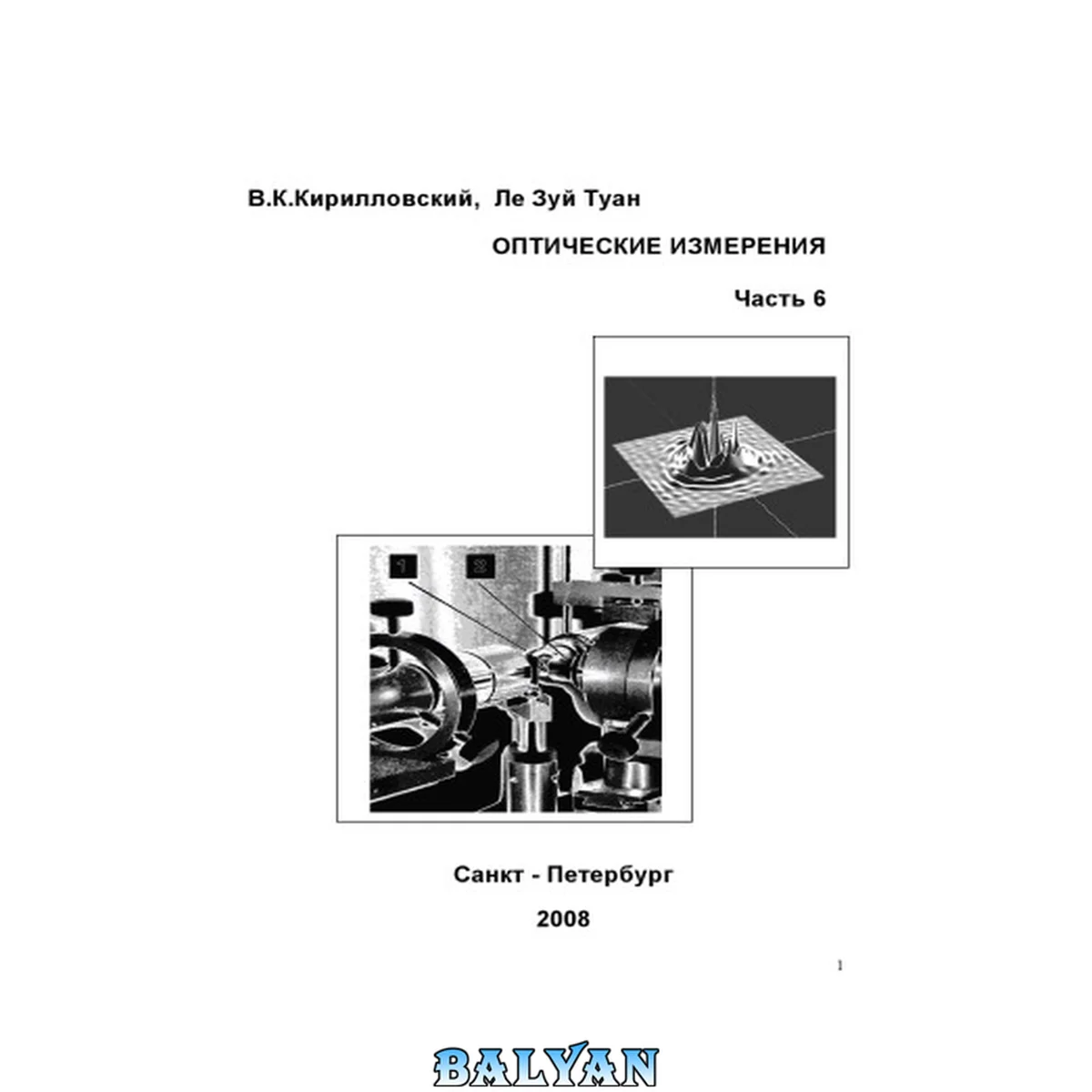 В.К.Кирилловский, Ле Зуй Туан

ОПТИЧЕСКИЕ ИЗМЕРЕНИЯ

Часть 6

1

2

Санкт - Петербург

2008

1

BALYAN